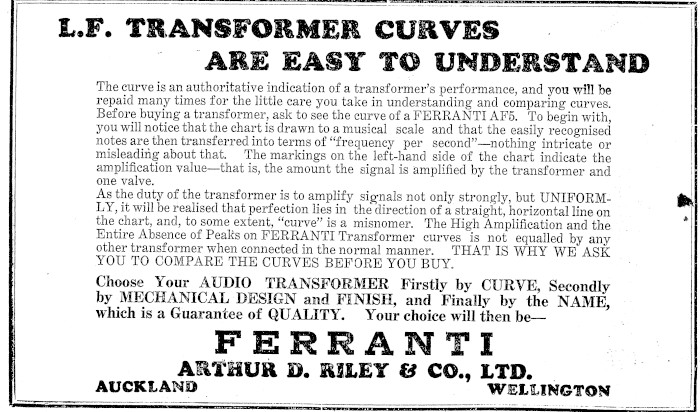 L.F. TRANSFORMER CURVES
ARE EASY TO UNDERSTAND

The curve is an authoritative indication of a transformer's performance, and you will be repaid many times for the little care you take in understanding and comparing curves. Before buying a transformer, ask to see the curve of a FERRANTI AF5. To begin with, you will notice that the chart is drawn to a musical scale and that the easily recognised notes are then transferred into terms of "frequency per second"—nothing intricate or misleading about that. The markings on the left-hand side of the chart indicate the amplification value—that is, the amount the signal is amplified by the transformer and one valve.
As the duty of the transformer is to amplify signals not only strongly, but UNIFORMLY, it will be realised that perfection lies in the direction of a straight, horizontal line on the chart, and, to some extent, "curve" is a misnomer. The High Amplification and the Entire Absence of Peaks on FERRANTI Transformer curves is not equalled by any other transformer when connected in the normal manner. THAT IS WHY WE ASK YOU TO COMPARE THE CURVES BEFORE YOU BUY.

Choose Your AUDIO TRANSFORMER Firstly by CURVE, Secondly by MECHANICAL DESIGN and FINISH, and Finally by the NAME, which is a Guarantee of QUALITY. Your choice will then be—

FERRANTI
ARTHUR D. RILEY & CO., LTD.
AUCKLAND WELLINGTON